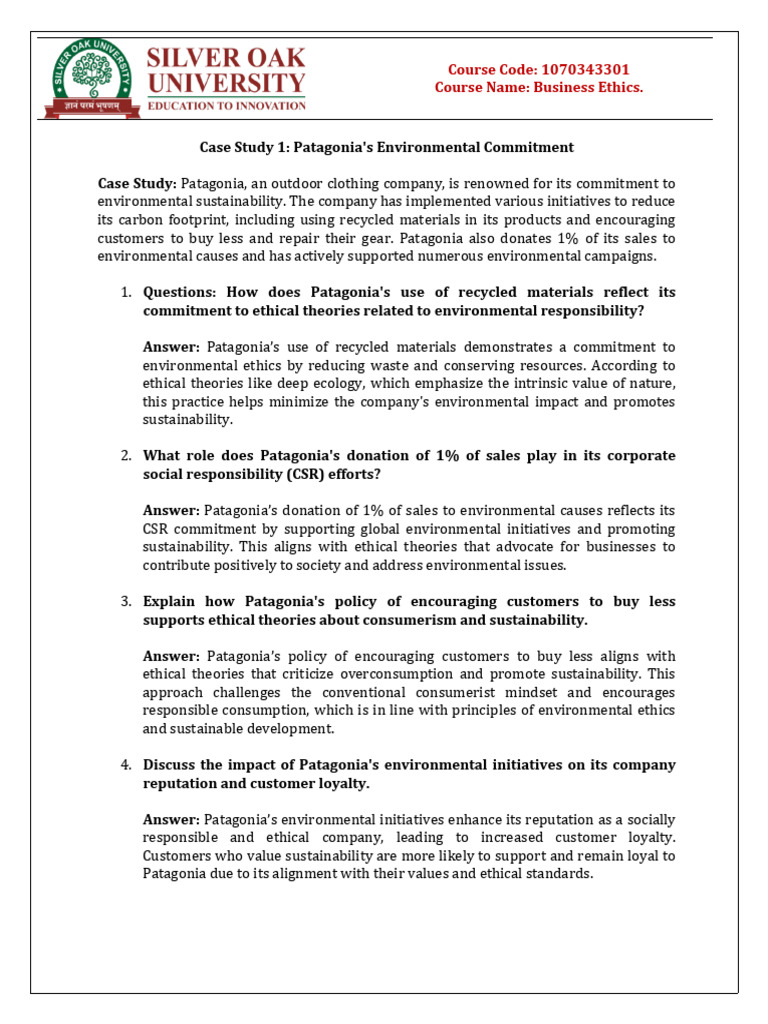 SILVER OAK UNIVERSITY
ज्ञानं परमं भूषणम्
SILVER OAK UNIVERSITY
EDUCATION TO INNOVATION

Course Code: 1070343301
Course Name: Business Ethics.

Case Study 1: Patagonia's Environmental Commitment

Case Study: Patagonia, an outdoor clothing company, is renowned for its commitment to environmental sustainability. The company has implemented various initiatives to reduce its carbon footprint, including using recycled materials in its products and encouraging customers to buy less and repair their gear. Patagonia also donates 1% of its sales to environmental causes and has actively supported numerous environmental campaigns.

1. Questions: How does Patagonia's use of recycled materials reflect its commitment to ethical theories related to environmental responsibility?

Answer: Patagonia's use of recycled materials demonstrates a commitment to environmental ethics by reducing waste and conserving resources. According to ethical theories like deep ecology, which emphasize the intrinsic value of nature, this practice helps minimize the company's environmental impact and promotes sustainability.

2. What role does Patagonia's donation of 1% of sales play in its corporate social responsibility (CSR) efforts?

Answer: Patagonia's donation of 1% of sales to environmental causes reflects its CSR commitment by supporting global environmental initiatives and promoting sustainability. This aligns with ethical theories that advocate for businesses to contribute positively to society and address environmental issues.

3. Explain how Patagonia's policy of encouraging customers to buy less supports ethical theories about consumerism and sustainability.

Answer: Patagonia's policy of encouraging customers to buy less aligns with ethical theories that criticize overconsumption and promote sustainability. This approach challenges the conventional consumerist mindset and encourages responsible consumption, which is in line with principles of environmental ethics and sustainable development.

4. Discuss the impact of Patagonia's environmental initiatives on its company reputation and customer loyalty.

Answer: Patagonia's environmental initiatives enhance its reputation as a socially responsible and ethical company, leading to increased customer loyalty. Customers who value sustainability are more likely to support and remain loyal to Patagonia due to its alignment with their values and ethical standards.